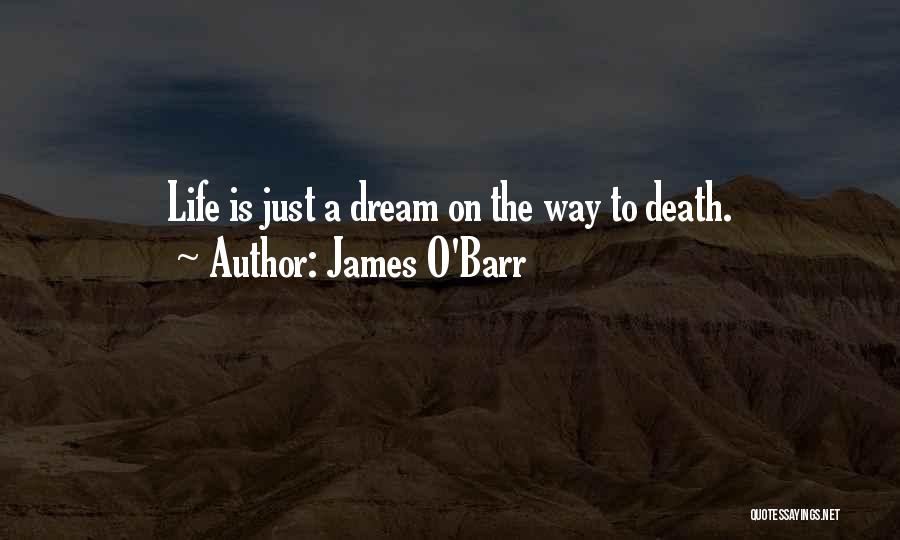 Life is just a dream on the way to death.

~ Author: James O'Barr

QUOTESSAYINGS.NET